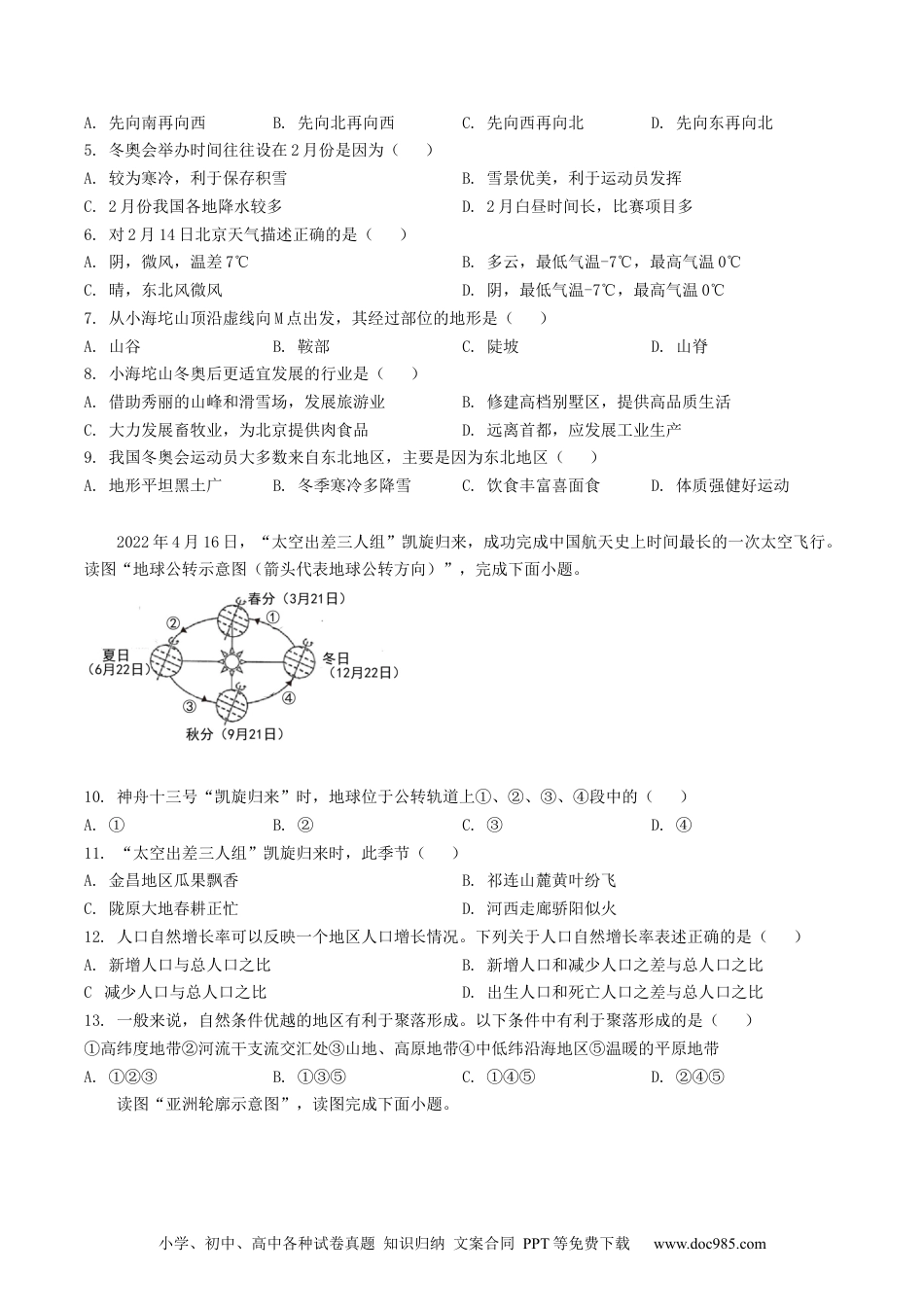 A. 先向南再向西　　B. 先向北再向西　　C. 先向西再向北　　D. 先向东再向北

5. 冬奥会举办时间往往设在2月份是因为（　　）

A. 较为寒冷，利于保存积雪　　B. 雪景优美，利于运动员发挥

C. 2月份我国各地降水较多　　D. 2月白昼时间长，比赛项目多

6. 对2月14日北京天气描述正确的是（　　）

A. 阴，微风，温差7℃　　B. 多云，最低气温-7℃，最高气温0℃

C. 晴，东北风微风　　D. 阴，最低气温-7℃，最高气温0℃

7. 从小海坨山顶沿虚线向M点出发，其经过部位的地形是（　　）

A. 山谷　　B. 鞍部　　C. 陡坡　　D. 山脊

8. 小海坨山冬奥后更适宜发展的行业是（　　）

A. 借助秀丽的山峰和滑雪场，发展旅游业　　B. 修建高档别墅区，提供高品质生活

C. 大力发展畜牧业，为北京提供肉食品　　D. 远离首都，应发展工业生产

9. 我国冬奥会运动员大多数来自东北地区，主要是因为东北地区（　　）

A. 地形平坦黑土广　　B. 冬季寒冷多降雪　　C. 饮食丰富喜面食　　D. 体质强健好运动

2022年4月16日，“太空出差三人组”凯旋归来，成功完成中国航天史上时间最长的一次太空飞行。读图“地球公转示意图（箭头代表地球公转方向）”，完成下面小题。

春分（3月21日）
①
②
夏日
（6月22日）
冬日
（12月22日）
③
④
秋分（9月21日）

10. 神舟十三号“凯旋归来”时，地球位于公转轨道上①、②、③、④段中的（　　）

A. ①　　B. ②　　C. ③　　D. ④

11. “太空出差三人组”凯旋归来时，此季节（　　）

A. 金昌地区瓜果飘香　　B. 祁连山麓黄叶纷飞

C. 陇原大地春耕正忙　　D. 河西走廊骄阳似火

12. 人口自然增长率可以反映一个地区人口增长情况。下列关于人口自然增长率表述正确的是（　　）

A. 新增人口与总人口之比　　B. 新增人口和减少人口之差与总人口之比

C 减少人口与总人口之比　　D. 出生人口和死亡人口之差与总人口之比

13. 一般来说，自然条件优越的地区有利于聚落形成。以下条件中有利于聚落形成的是（　　）

①高纬度地带②河流干支流交汇处③山地、高原地带④中低纬沿海地区⑤温暖的平原地带

A. ①②③　　B. ①③⑤　　C. ①④⑤　　D. ②④⑤

读图“亚洲轮廓示意图”，读图完成下面小题。

小学、初中、高中各种试卷真题 知识归纳 文案合同 PPT等免费下载　www.doc985.com